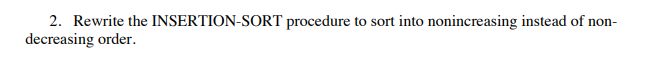 2. Rewrite the INSERTION-SORT procedure to sort into nonincreasing instead of nondecreasing order.